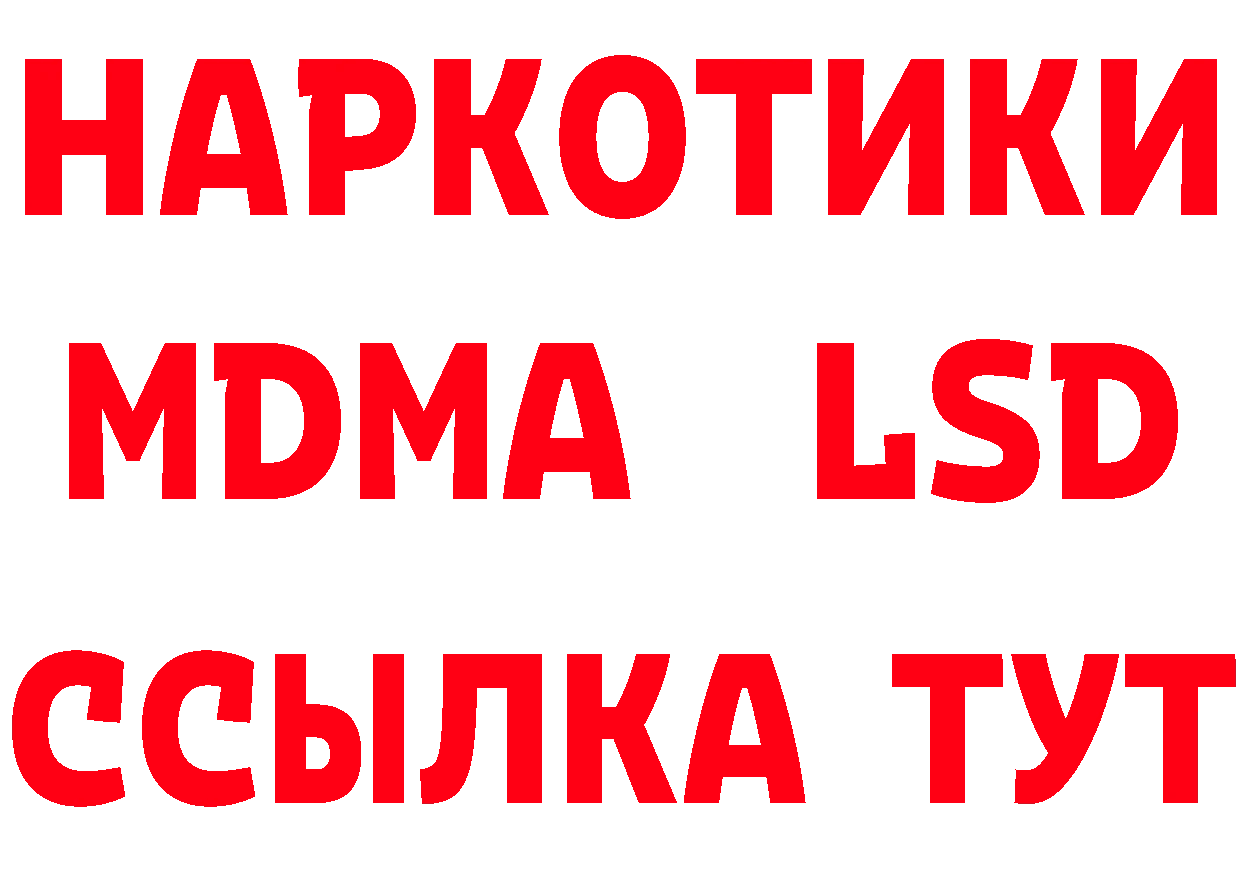 НАРКОТИКИ
MDMA LSD
ССЫЛКА ТУТ